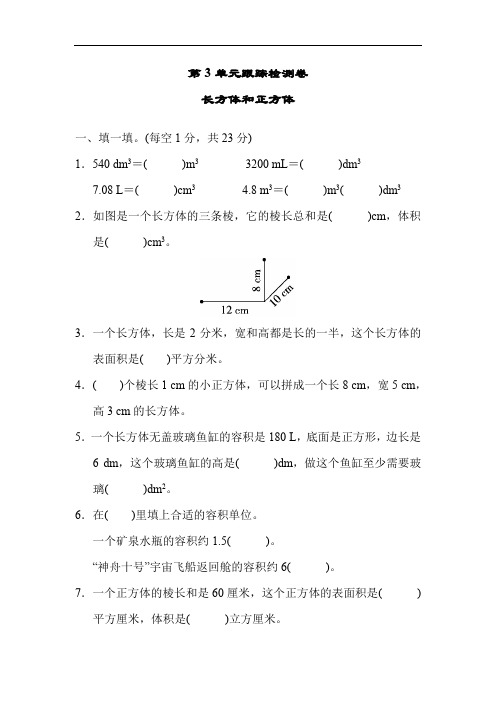 第 3 单元跟踪检测卷

长方体和正方体

一、填一填。(每空 1 分，共 23 分)

1．540 $dm^3$＝(　　)$m^3$　　3200 mL＝(　　)$dm^3$

7.08 L＝(　　)$cm^3$　　4.8 $m^3$＝(　　)$m^3$(　　)$dm^3$

2．如图是一个长方体的三条棱，它的棱长总和是(　　)cm，体积是(　　)$cm^3$。

8 cm
10 cm
12 cm

3．一个长方体，长是 2 分米，宽和高都是长的一半，这个长方体的表面积是(　)平方分米。

4．(　)个棱长 1 cm 的小正方体，可以拼成一个长 8 cm，宽 5 cm，高 3 cm 的长方体。

5．一个长方体无盖玻璃鱼缸的容积是 180 L，底面是正方形，边长是 6 dm，这个玻璃鱼缸的高是(　　)dm，做这个鱼缸至少需要玻璃(　　)$dm^2$。

6．在(　)里填上合适的容积单位。

一个矿泉水瓶的容积约 1.5(　　)。

“神舟十号”宇宙飞船返回舱的容积约 6(　　)。

7．一个正方体的棱长和是 60 厘米，这个正方体的表面积是(　　)平方厘米，体积是(　　)立方厘米。